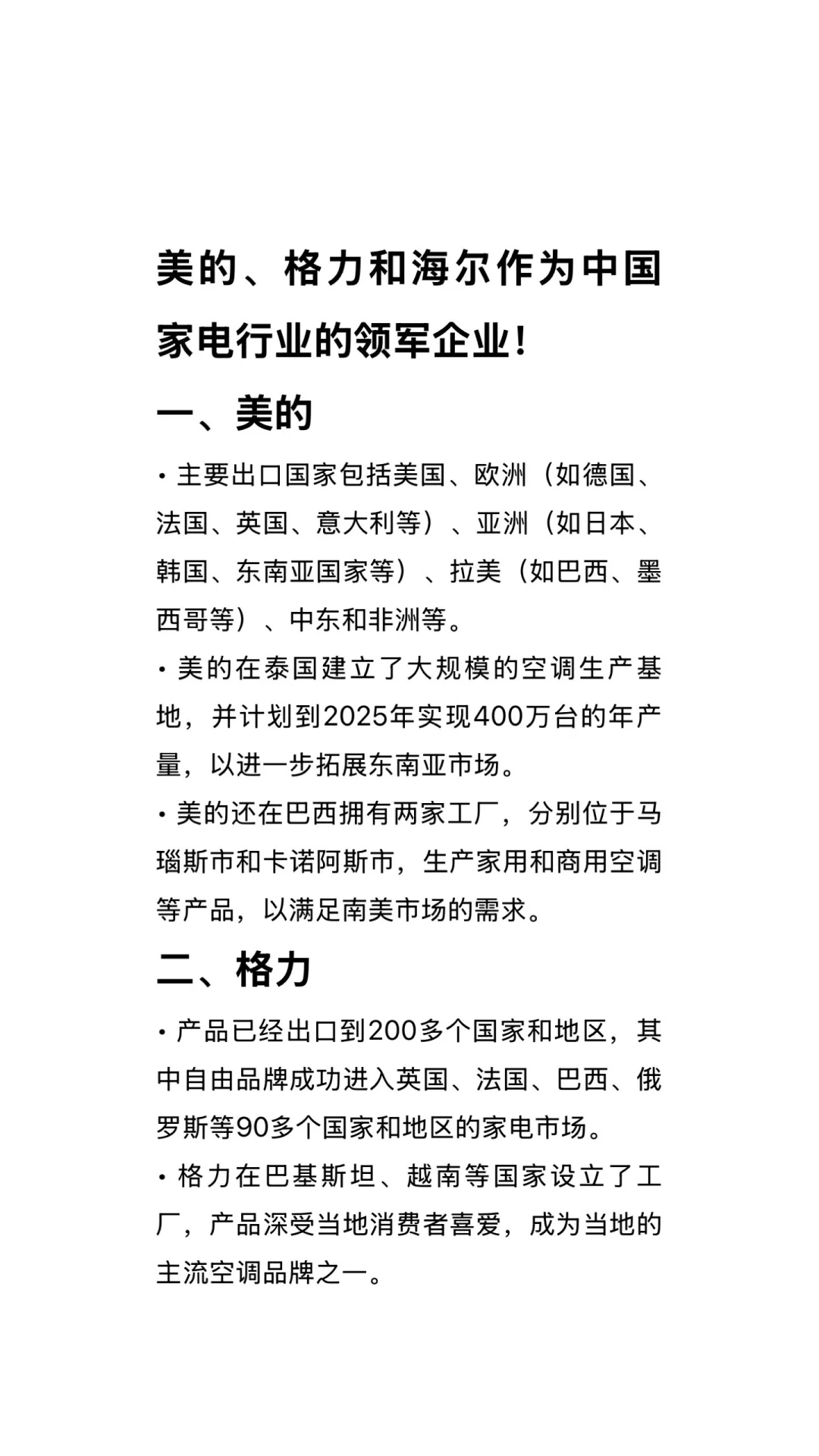 美的、格力和海尔作为中国家电行业的领军企业！

一、美的

· 主要出口国家包括美国、欧洲（如德国、法国、英国、意大利等）、亚洲（如日本、韩国、东南亚国家等）、拉美（如巴西、墨西哥等）、中东和非洲等。

· 美的在泰国建立了大规模的空调生产基地，并计划到2025年实现400万台的年产量，以进一步拓展东南亚市场。

· 美的还在巴西拥有两家工厂，分别位于马瑙斯市和卡诺阿斯市，生产家用和商用空调等产品，以满足南美市场的需求。

二、格力

· 产品已经出口到200多个国家和地区，其中自由品牌成功进入英国、法国、巴西、俄罗斯等90多个国家和地区的家电市场。

· 格力在巴基斯坦、越南等国家设立了工厂，产品深受当地消费者喜爱，成为当地的主流空调品牌之一。